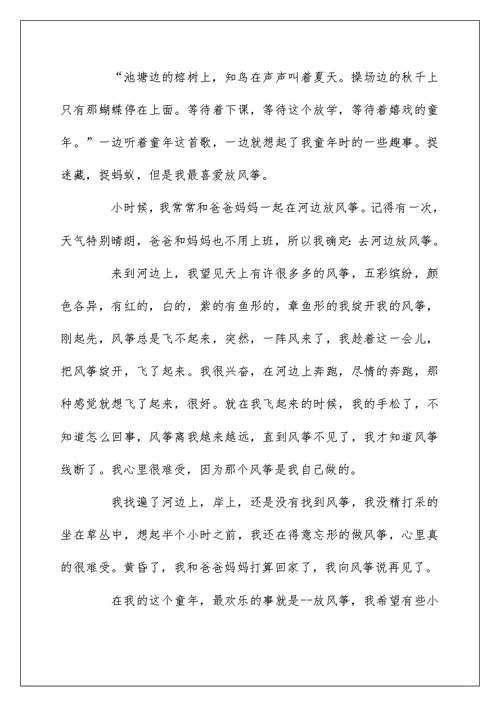 “池塘边的榕树上，知鸟在声声叫着夏天。操场边的秋千上只有那蝴蝶停在上面。等待着下课，等待这个放学，等待着嬉戏的童年。”一边听着童年这首歌，一边就想起了我童年时的一些趣事。捉迷藏，捉蚂蚁，但是我最喜爱放风筝。

小时候，我常常和爸爸妈妈一起在河边放风筝。记得有一次，天气特别晴朗，爸爸和妈妈也不用上班，所以我确定：去河边放风筝。

来到河边上，我望见天上有许很多多的风筝，五彩缤纷，颜色各异，有红的，白的，紫的有鱼形的，章鱼形的我绽开我的风筝，刚起先，风筝总是飞不起来，突然，一阵风来了，我趁着这一会儿，把风筝绽开，飞了起来。我很兴奋，在河边上奔跑，尽情的奔跑，那种感觉就想飞了起来，很好。就在我飞起来的时候，我的手松了，不知道怎么回事，风筝离我越来越远，直到风筝不见了，我才知道风筝线断了。我心里很难受，因为那个风筝是我自己做的。

我找遍了河边上，岸上，还是没有找到风筝，我没精打采的坐在草丛中，想起半个小时之前，我还在得意忘形的做风筝，心里真的很难受。黄昏了，我和爸爸妈妈打算回家了，我向风筝说再见了。

在我的这个童年，最欢乐的事就是--放风筝，我希望有些小